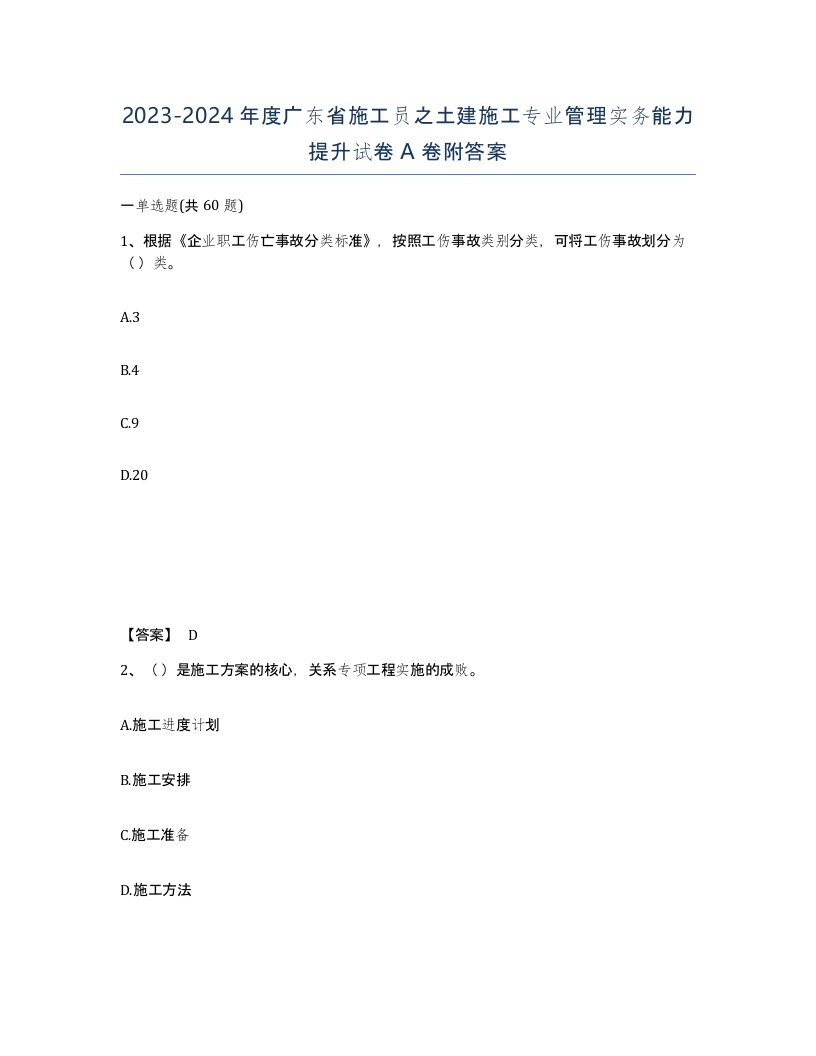 2023-2024年度广东省施工员之土建施工专业管理实务能力提升试卷A卷附答案

一单选题(共60题)

1、根据《企业职工伤亡事故分类标准》，按照工伤事故类别分类，可将工伤事故划分为（）类。

A.3

B.4

C.9

D.20

【答案】 D

2、（）是施工方案的核心，关系专项工程实施的成败。

A.施工进度计划

B.施工安排

C.施工准备

D.施工方法